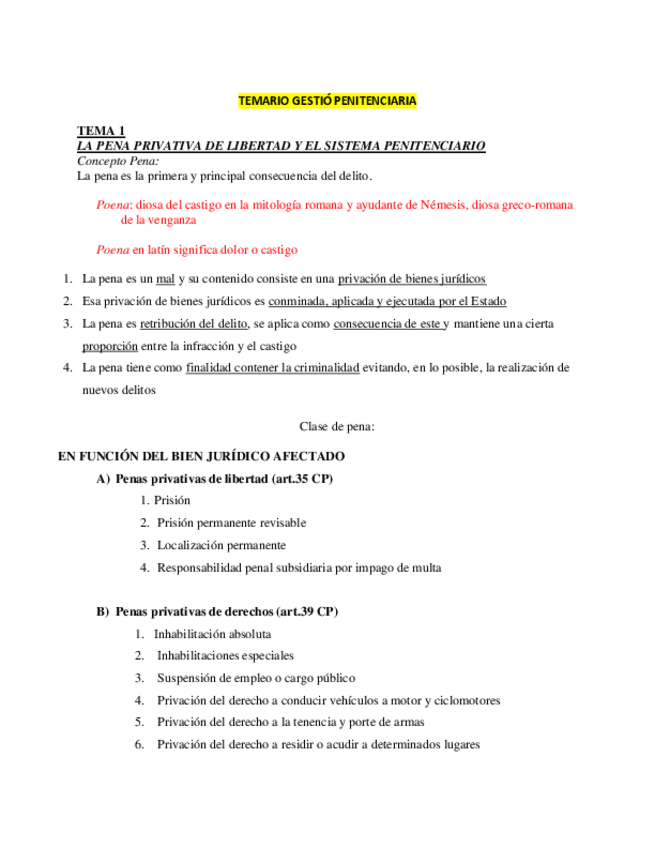 TEMARIO GESTIÓ PENITENCIARIA

TEMA 1
LA PENA PRIVATIVA DE LIBERTAD Y EL SISTEMA PENITENCIARIO
Concepto Pena:
La pena es la primera y principal consecuencia del delito.

Poena: diosa del castigo en la mitología romana y ayudante de Némesis, diosa greco-romana de la venganza

Poena en latín significa dolor o castigo

1. La pena es un mal y su contenido consiste en una privación de bienes jurídicos
2. Esa privación de bienes jurídicos es conminada, aplicada y ejecutada por el Estado
3. La pena es retribución del delito, se aplica como consecuencia de este y mantiene una cierta proporción entre la infracción y el castigo
4. La pena tiene como finalidad contener la criminalidad evitando, en lo posible, la realización de nuevos delitos

Clase de pena:

EN FUNCIÓN DEL BIEN JURÍDICO AFECTADO
A) Penas privativas de libertad (art.35 CP)
1. Prisión
2. Prisión permanente revisable
3. Localización permanente
4. Responsabilidad penal subsidiaria por impago de multa

B) Penas privativas de derechos (art.39 CP)
1. Inhabilitación absoluta
2. Inhabilitaciones especiales
3. Suspensión de empleo o cargo público
4. Privación del derecho a conducir vehículos a motor y ciclomotores
5. Privación del derecho a la tenencia y porte de armas
6. Privación del derecho a residir o acudir a determinados lugares